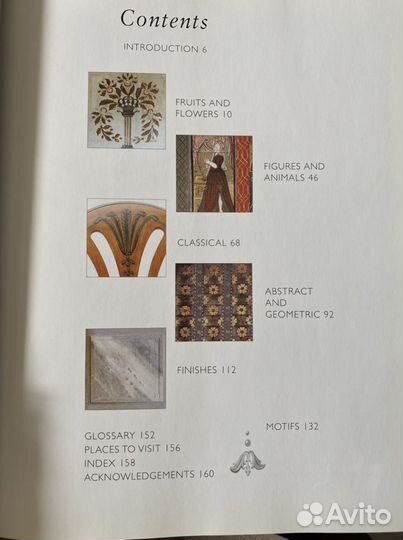 Contents

INTRODUCTION 6

FRUITS AND FLOWERS 10

FIGURES AND ANIMALS 46

CLASSICAL 68

ABSTRACT AND GEOMETRIC 92

FINISHES 112

MOTIFS 132

GLOSSARY 152
PLACES TO VISIT 156
INDEX 158
ACKNOWLEDGEMENTS 160

Avito